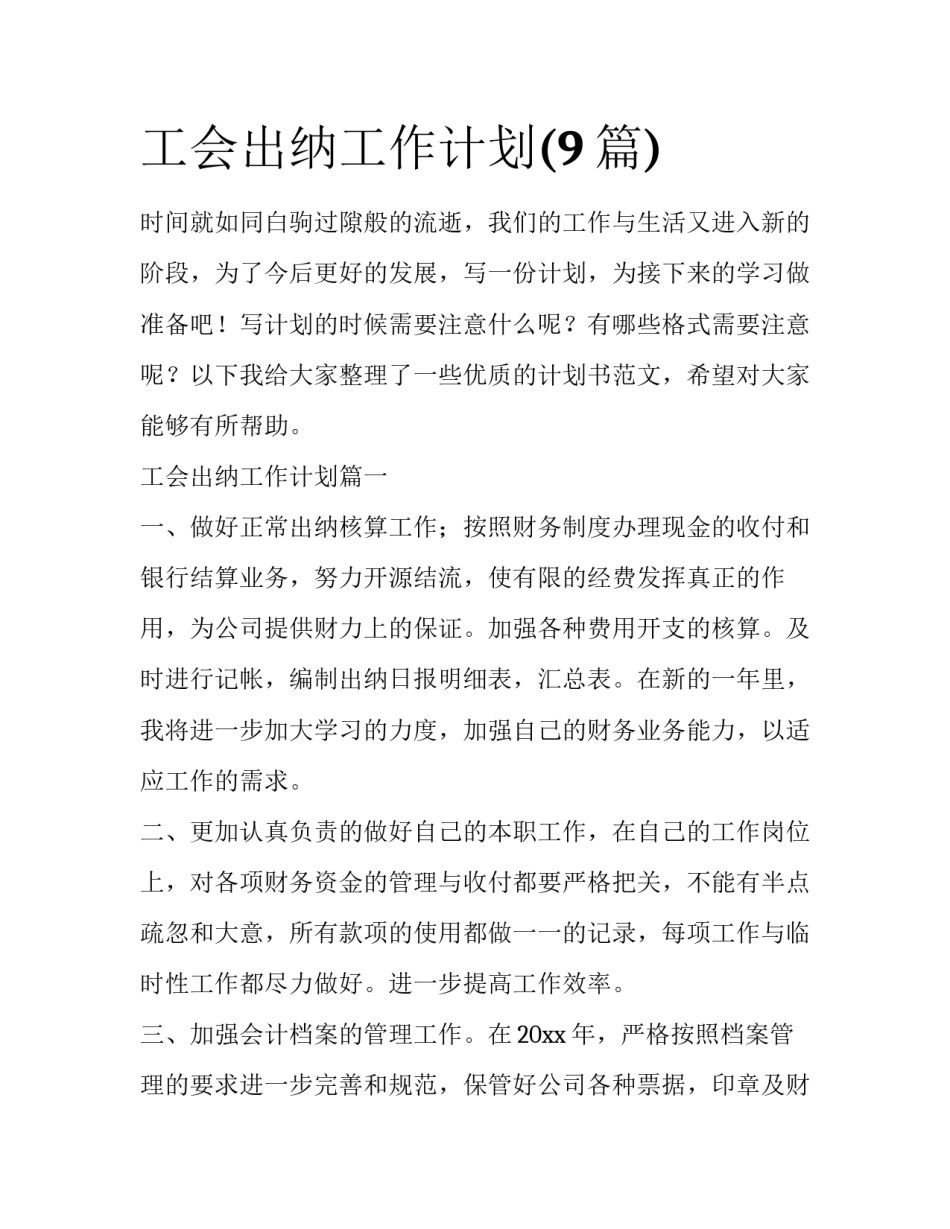 工会出纳工作计划(9 篇)

时间就如同白驹过隙般的流逝，我们的工作与生活又进入新的阶段，为了今后更好的发展，写一份计划，为接下来的学习做准备吧！写计划的时候需要注意什么呢？有哪些格式需要注意呢？以下我给大家整理了一些优质的计划书范文，希望对大家能够有所帮助。

工会出纳工作计划篇一

一、做好正常出纳核算工作；按照财务制度办理现金的收付和银行结算业务，努力开源结流，使有限的经费发挥真正的作用，为公司提供财力上的保证。加强各种费用开支的核算。及时进行记帐，编制出纳日报明细表，汇总表。在新的一年里，我将进一步加大学习的力度，加强自己的财务业务能力，以适应工作的需求。

二、更加认真负责的做好自己的本职工作，在自己的工作岗位上，对各项财务资金的管理与收付都要严格把关，不能有半点疏忽和大意，所有款项的使用都做一一的记录，每项工作与临时性工作都尽力做好。进一步提高工作效率。

三、加强会计档案的管理工作。在 20xx 年，严格按照档案管理的要求进一步完善和规范，保管好公司各种票据，印章及财